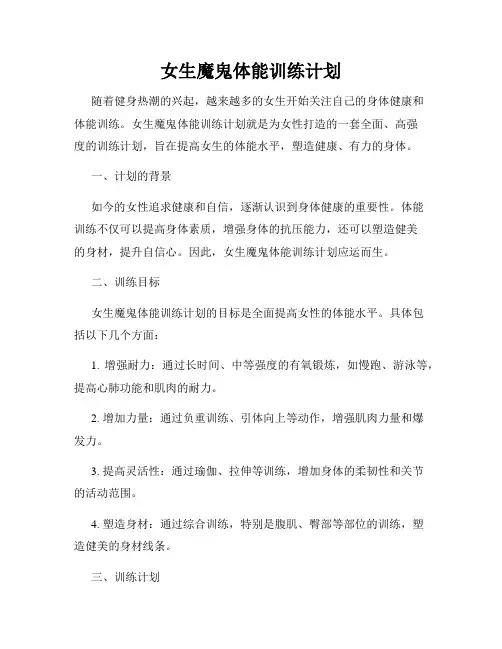 女生魔鬼体能训练计划

随着健身热潮的兴起，越来越多的女生开始关注自己的身体健康和体能训练。女生魔鬼体能训练计划就是为女性打造的一套全面、高强度的训练计划，旨在提高女生的体能水平，塑造健康、有力的身体。

一、计划的背景

如今的女性追求健康和自信，逐渐认识到身体健康的重要性。体能训练不仅可以提高身体素质，增强身体的抗压能力，还可以塑造健美的身材，提升自信心。因此，女生魔鬼体能训练计划应运而生。

二、训练目标

女生魔鬼体能训练计划的目标是全面提高女性的体能水平。具体包括以下几个方面：

1. 增强耐力：通过长时间、中等强度的有氧锻炼，如慢跑、游泳等，提高心肺功能和肌肉的耐力。

2. 增加力量：通过负重训练、引体向上等动作，增强肌肉力量和爆发力。

3. 提高灵活性：通过瑜伽、拉伸等训练，增加身体的柔韧性和关节的活动范围。

4. 塑造身材：通过综合训练，特别是腹肌、臀部等部位的训练，塑造健美的身材线条。

三、训练计划